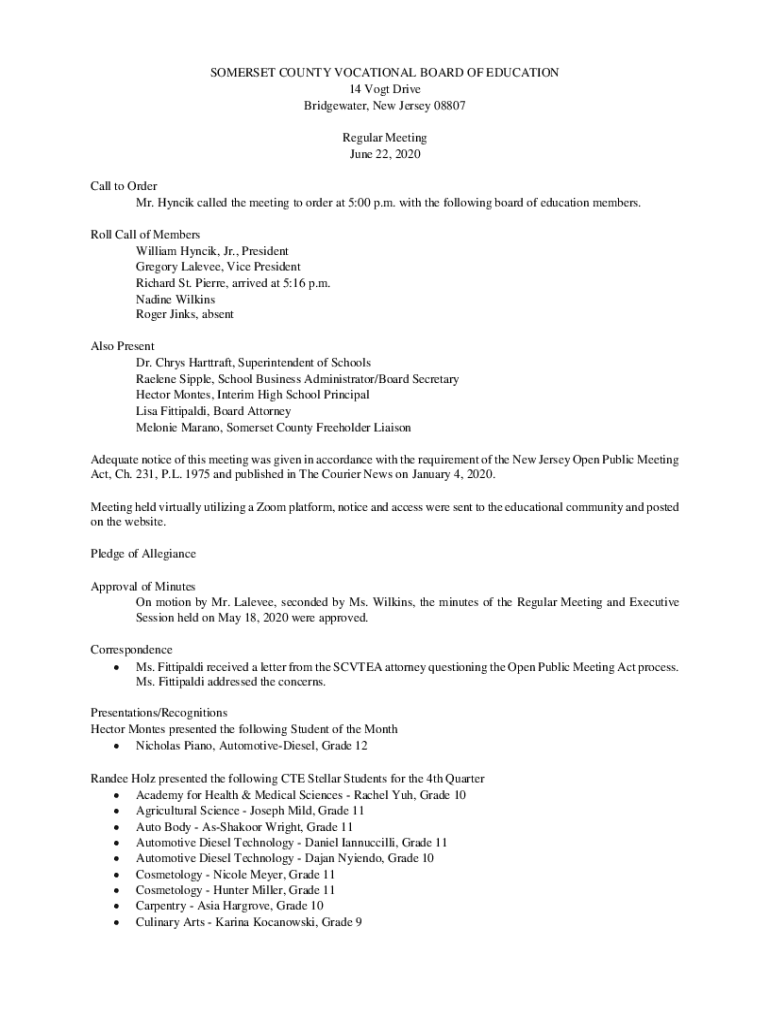 SOMERSET COUNTY VOCATIONAL BOARD OF EDUCATION
14 Vogt Drive
Bridgewater, New Jersey 08807

Regular Meeting
June 22, 2020

Call to Order
Mr. Hyncik called the meeting to order at 5:00 p.m. with the following board of education members.

Roll Call of Members
William Hyncik, Jr., President
Gregory Lalevee, Vice President
Richard St. Pierre, arrived at 5:16 p.m.
Nadine Wilkins
Roger Jinks, absent

Also Present
Dr. Chrys Harttraft, Superintendent of Schools
Raelene Sipple, School Business Administrator/Board Secretary
Hector Montes, Interim High School Principal
Lisa Fittipaldi, Board Attorney
Melonie Marano, Somerset County Freeholder Liaison

Adequate notice of this meeting was given in accordance with the requirement of the New Jersey Open Public Meeting Act, Ch. 231, P.L. 1975 and published in The Courier News on January 4, 2020.

Meeting held virtually utilizing a Zoom platform, notice and access were sent to the educational community and posted on the website.

Pledge of Allegiance

Approval of Minutes
On motion by Mr. Lalevee, seconded by Ms. Wilkins, the minutes of the Regular Meeting and Executive Session held on May 18, 2020 were approved.

Correspondence
• Ms. Fittipaldi received a letter from the SCVTEA attorney questioning the Open Public Meeting Act process. Ms. Fittipaldi addressed the concerns.

Presentations/Recognitions
Hector Montes presented the following Student of the Month
• Nicholas Piano, Automotive-Diesel, Grade 12

Randee Holz presented the following CTE Stellar Students for the 4th Quarter
• Academy for Health & Medical Sciences - Rachel Yuh, Grade 10
• Agricultural Science - Joseph Mild, Grade 11
• Auto Body - As-Shakoor Wright, Grade 11
• Automotive Diesel Technology - Daniel Iannuccilli, Grade 11
• Automotive Diesel Technology - Dajan Nyiendo, Grade 10
• Cosmetology - Nicole Meyer, Grade 11
• Cosmetology - Hunter Miller, Grade 11
• Carpentry - Asia Hargrove, Grade 10
• Culinary Arts - Karina Kocanowski, Grade 9